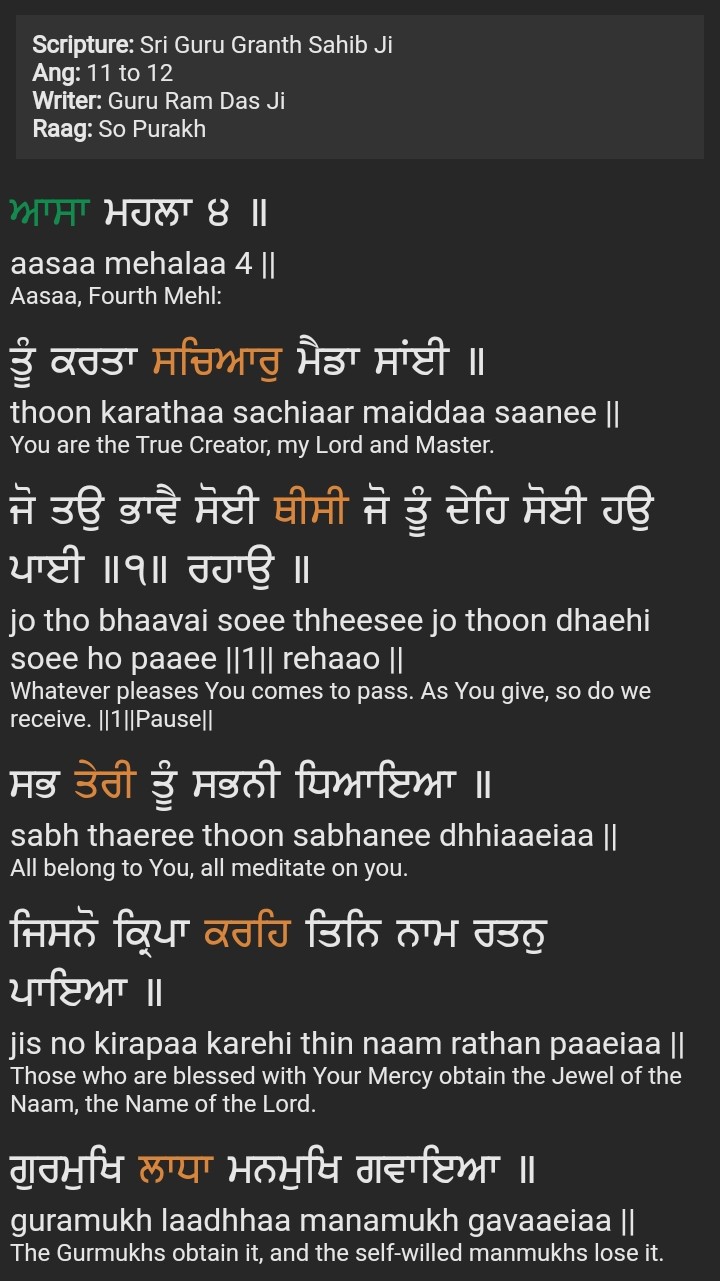 Scripture: Sri Guru Granth Sahib Ji
Ang: 11 to 12
Writer: Guru Ram Das Ji
Raag: So Purakh

ਆਸਾ ਮਹਲਾ ੪ ॥
aasaa mehalaa 4 ||
Aasaa, Fourth Mehl:

ਤੂੰ ਕਰਤਾ ਸਚਿਆਰੁ ਮੈਡਾ ਸਾਂਈ ॥
thoon karathaa sachiaar maiddaa saanee ||
You are the True Creator, my Lord and Master.

ਜੋ ਤਉ ਭਾਵੈ ਸੋਈ ਥੀਸੀ ਜੋ ਤੂੰ ਦੇਹਿ ਸੋਈ ਹਉ ਪਾਈ ॥੧॥ ਰਹਾਉ ॥
jo tho bhaavai soee thheesee jo thoon dhaehi soee ho paaee ||1|| rehaao ||
Whatever pleases You comes to pass. As You give, so do we receive. ||1||Pause||

ਸਭ ਤੇਰੀ ਤੂੰ ਸਭਨੀ ਧਿਆਇਆ ॥
sabh thaeree thoon sabhanee dhhiaaeiaa ||
All belong to You, all meditate on you.

ਜਿਸਨੋ ਕ੍ਰਿਪਾ ਕਰਹਿ ਤਿਨਿ ਨਾਮ ਰਤਨੁ ਪਾਇਆ ॥
jis no kirapaa karehi thin naam rathan paaeiaa ||
Those who are blessed with Your Mercy obtain the Jewel of the Naam, the Name of the Lord.

ਗੁਰਮੁਖਿ ਲਾਧਾ ਮਨਮੁਖਿ ਗਵਾਇਆ ॥
guramukh laadhhaa manamukh gavaaeiaa ||
The Gurmukhs obtain it, and the self-willed manmukhs lose it.